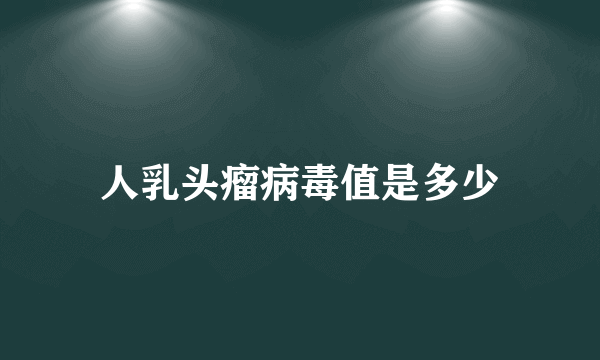 人乳头瘤病毒值是多少